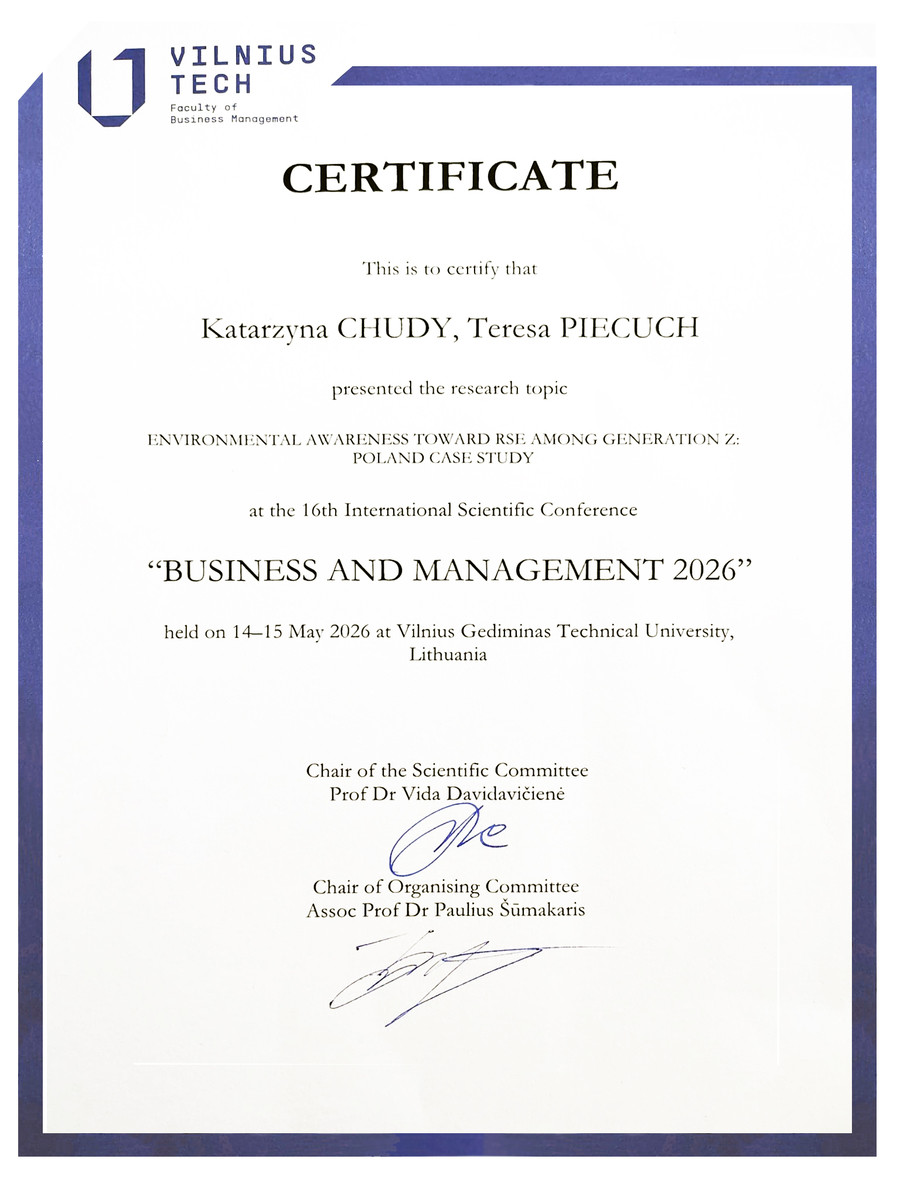 VILNIUS TECH
Faculty of Business Management

CERTIFICATE

This is to certify that

Katarzyna CHUDY, Teresa PIECUCH

presented the research topic

ENVIRONMENTAL AWARENESS TOWARD RSE AMONG GENERATION Z: POLAND CASE STUDY

at the 16th International Scientific Conference

“BUSINESS AND MANAGEMENT 2026”

held on 14–15 May 2026 at Vilnius Gediminas Technical University, Lithuania

Chair of the Scientific Committee
Prof Dr Vida Davidavičienė

Chair of Organising Committee
Assoc Prof Dr Paulius Šūmakaris